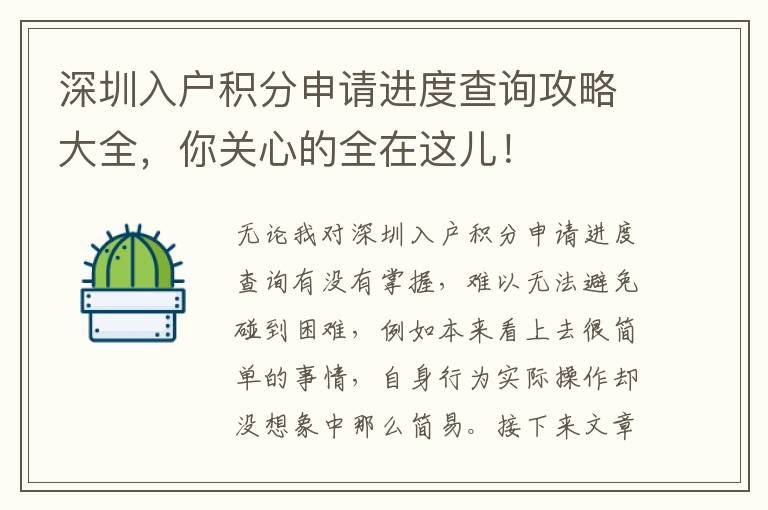 深圳入户积分申请进度查询攻略大全，你关心的全在这儿！

无论我对深圳入户积分申请进度查询有没有掌握，难以无法避免碰到困难，例如本来看上去很简单的事情，自身行为实际操作却没想象中那么简易。接下来文章